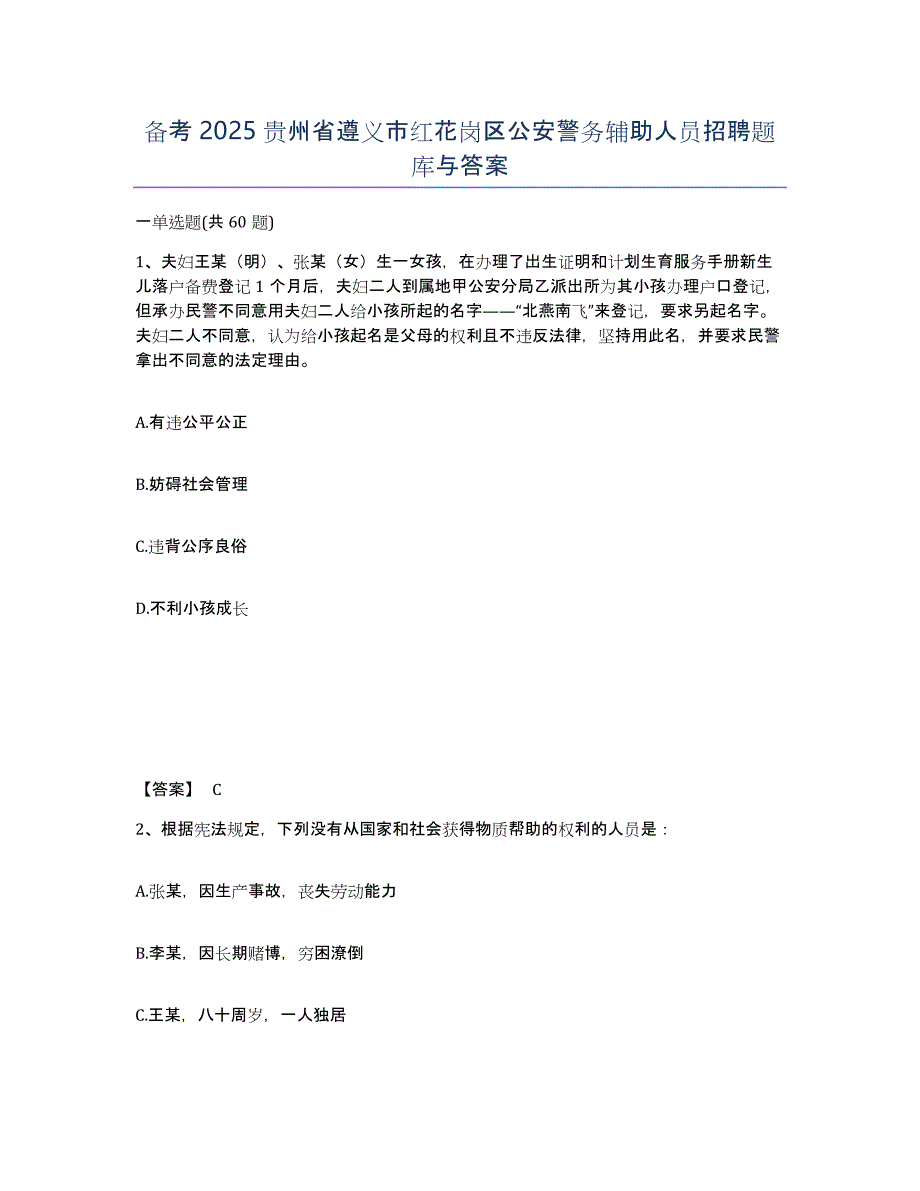 备考 2025 贵州省遵义市红花岗区公安警务辅助人员招聘题库与答案

一单选题(共 60 题)

1、夫妇王某（明）、张某（女）生一女孩，在办理了出生证明和计划生育服务手册新生儿落户备费登记 1 个月后，夫妇二人到属地甲公安分局乙派出所为其小孩办理户口登记，但承办民警不同意用夫妇二人给小孩所起的名字——“北燕南飞”来登记，要求另起名字。夫妇二人不同意，认为给小孩起名是父母的权利且不违反法律，坚持用此名，并要求民警拿出不同意的法定理由。

A.有违公平公正

B.妨碍社会管理

C.违背公序良俗

D.不利小孩成长

【答案】 C

2、根据宪法规定，下列没有从国家和社会获得物质帮助的权利的人员是：

A.张某，因生产事故，丧失劳动能力

B.李某，因长期赌博，穷困潦倒

C.王某，八十周岁，一人独居